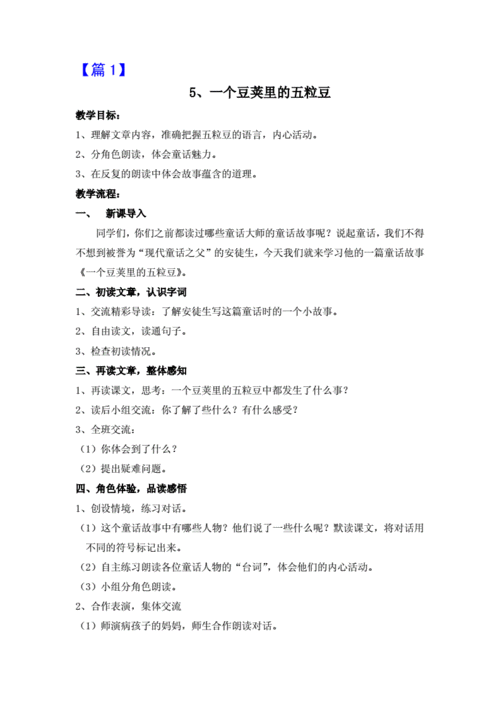 【篇 1】

5、一个豆荚里的五粒豆

教学目标：

1、理解文章内容，准确把握五粒豆的语言，内心活动。

2、分角色朗读，体会童话魅力。

3、在反复的朗读中体会故事蕴含的道理。

教学流程：

一、 新课导入

同学们，你们之前都读过哪些童话大师的童话故事呢？说起童话，我们不得不想到被誉为“现代童话之父”的安徒生，今天我们就来学习他的一篇童话故事《一个豆荚里的五粒豆》。

二、初读文章，认识字词

1、交流精彩导读：了解安徒生写这篇童话时的一个小故事。

2、自由读文，读通句子。

3、检查初读情况。

三、再读文章，整体感知

1、再读课文，思考：一个豆荚里的五粒豆中都发生了什么事？

2、读后小组交流：你了解了些什么？有什么感受？

3、全班交流：

（1）你体会到了什么？

（2）提出疑难问题。

四、角色体验，品读感悟

1、创设情境，练习对话。

（1）这个童话故事中有哪些人物？他们说了一些什么呢？默读课文，将对话用不同的符号标记出来。

（2）自主练习朗读各位童话人物的“台词”，体会他们的内心活动。

（3）小组分角色朗读。

2、合作表演，集体交流

（1）师演病孩子的妈妈，师生合作朗读对话。